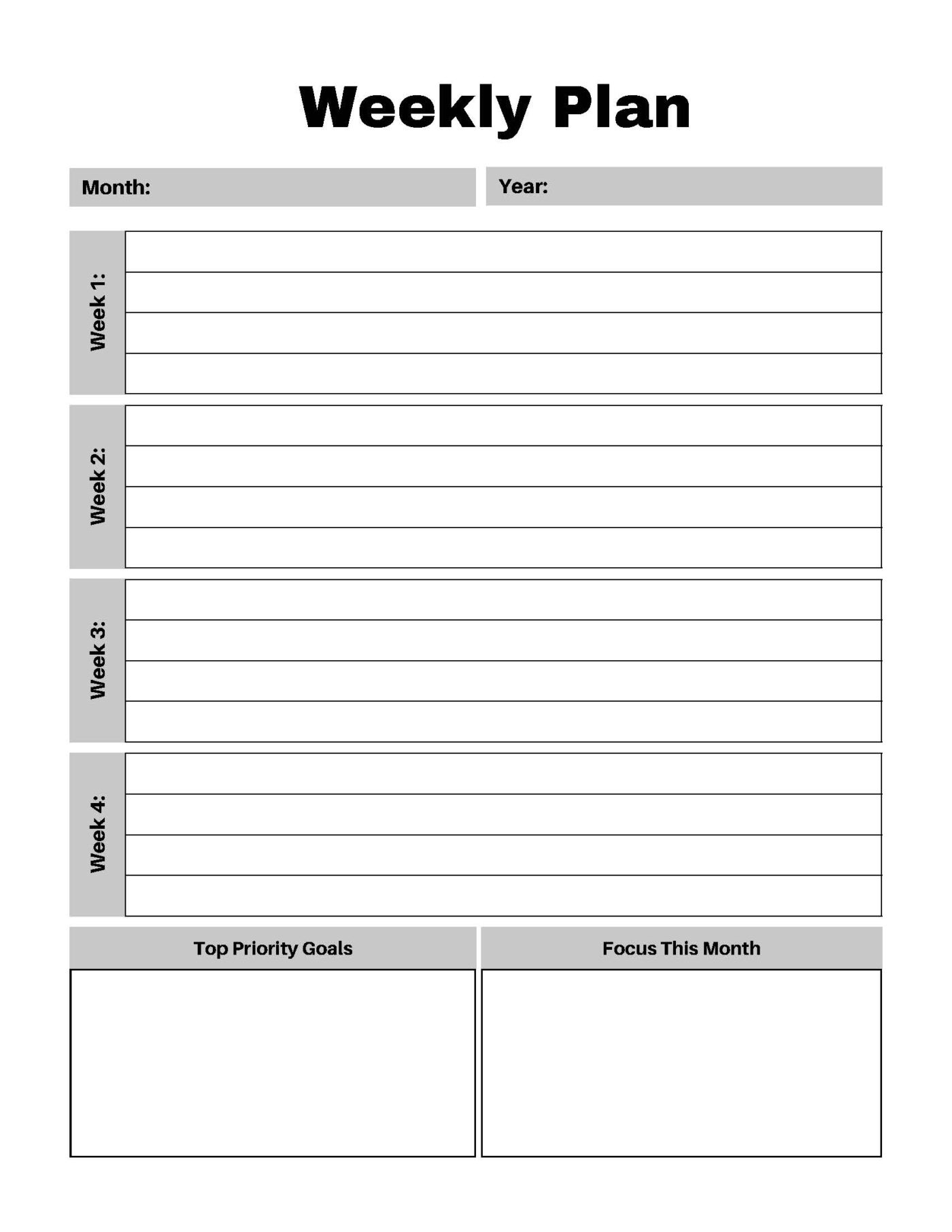 Weekly Plan

Month:

Year:

Week 1:

Week 2:

Week 3:

Week 4:

Top Priority Goals

Focus This Month